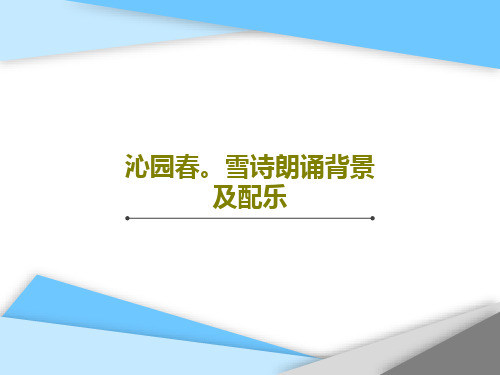 沁园春。雪诗朗诵背景及配乐